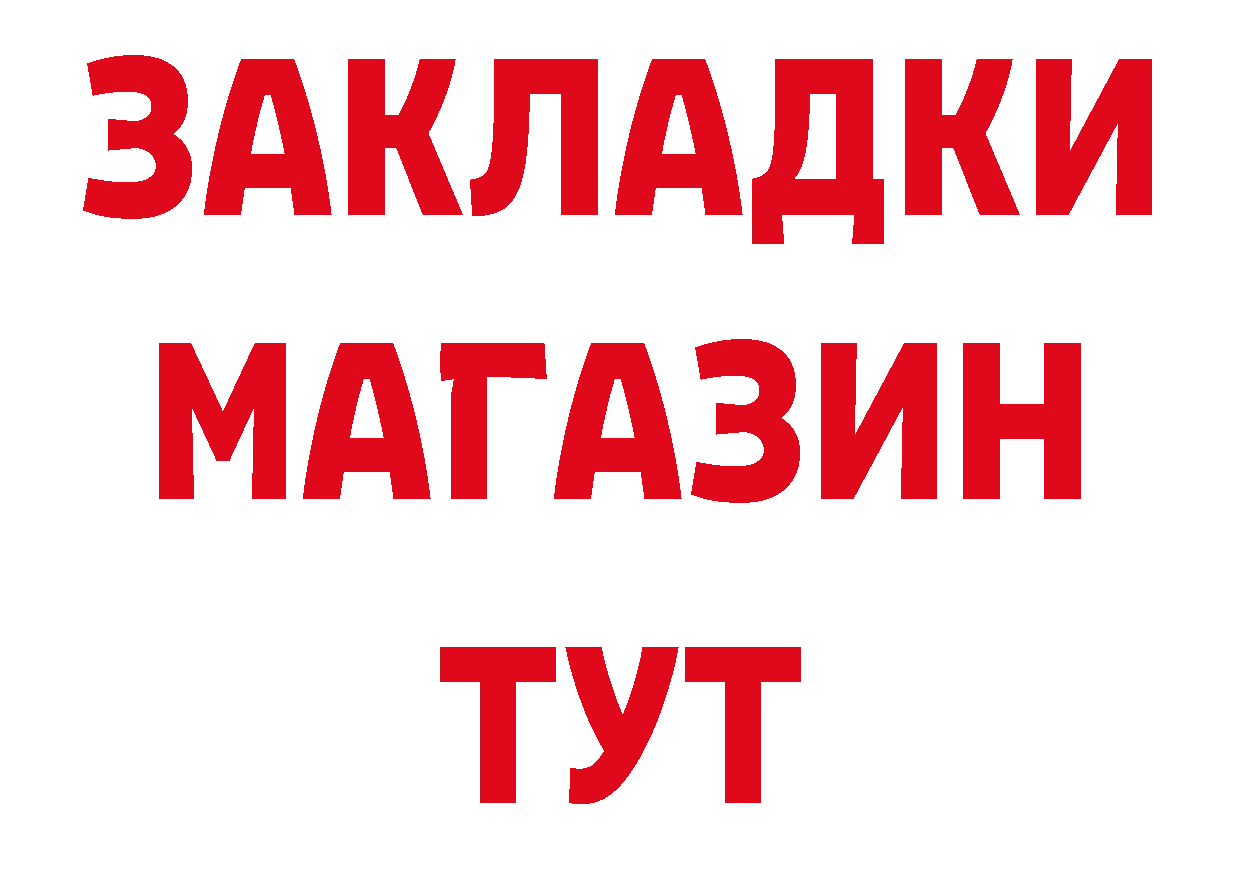 ЗАКЛАДКИ
МАГАЗИН
ТУТ